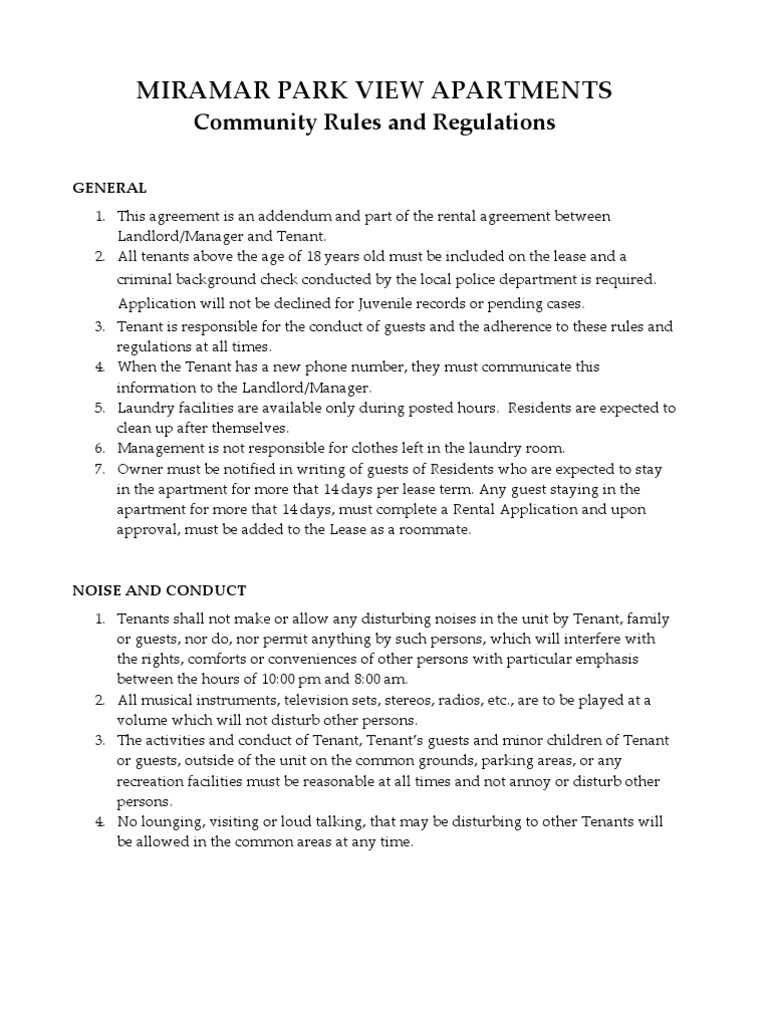 MIRAMAR PARK VIEW APARTMENTS
Community Rules and Regulations

GENERAL

1. This agreement is an addendum and part of the rental agreement between Landlord/Manager and Tenant.
2. All tenants above the age of 18 years old must be included on the lease and a criminal background check conducted by the local police department is required. Application will not be declined for Juvenile records or pending cases.
3. Tenant is responsible for the conduct of guests and the adherence to these rules and regulations at all times.
4. When the Tenant has a new phone number, they must communicate this information to the Landlord/Manager.
5. Laundry facilities are available only during posted hours. Residents are expected to clean up after themselves.
6. Management is not responsible for clothes left in the laundry room.
7. Owner must be notified in writing of guests of Residents who are expected to stay in the apartment for more that 14 days per lease term. Any guest staying in the apartment for more that 14 days, must complete a Rental Application and upon approval, must be added to the Lease as a roommate.

NOISE AND CONDUCT

1. Tenants shall not make or allow any disturbing noises in the unit by Tenant, family or guests, nor do, nor permit anything by such persons, which will interfere with the rights, comforts or conveniences of other persons with particular emphasis between the hours of 10:00 pm and 8:00 am.
2. All musical instruments, television sets, stereos, radios, etc., are to be played at a volume which will not disturb other persons.
3. The activities and conduct of Tenant, Tenant's guests and minor children of Tenant or guests, outside of the unit on the common grounds, parking areas, or any recreation facilities must be reasonable at all times and not annoy or disturb other persons.
4. No lounging, visiting or loud talking, that may be disturbing to other Tenants will be allowed in the common areas at any time.